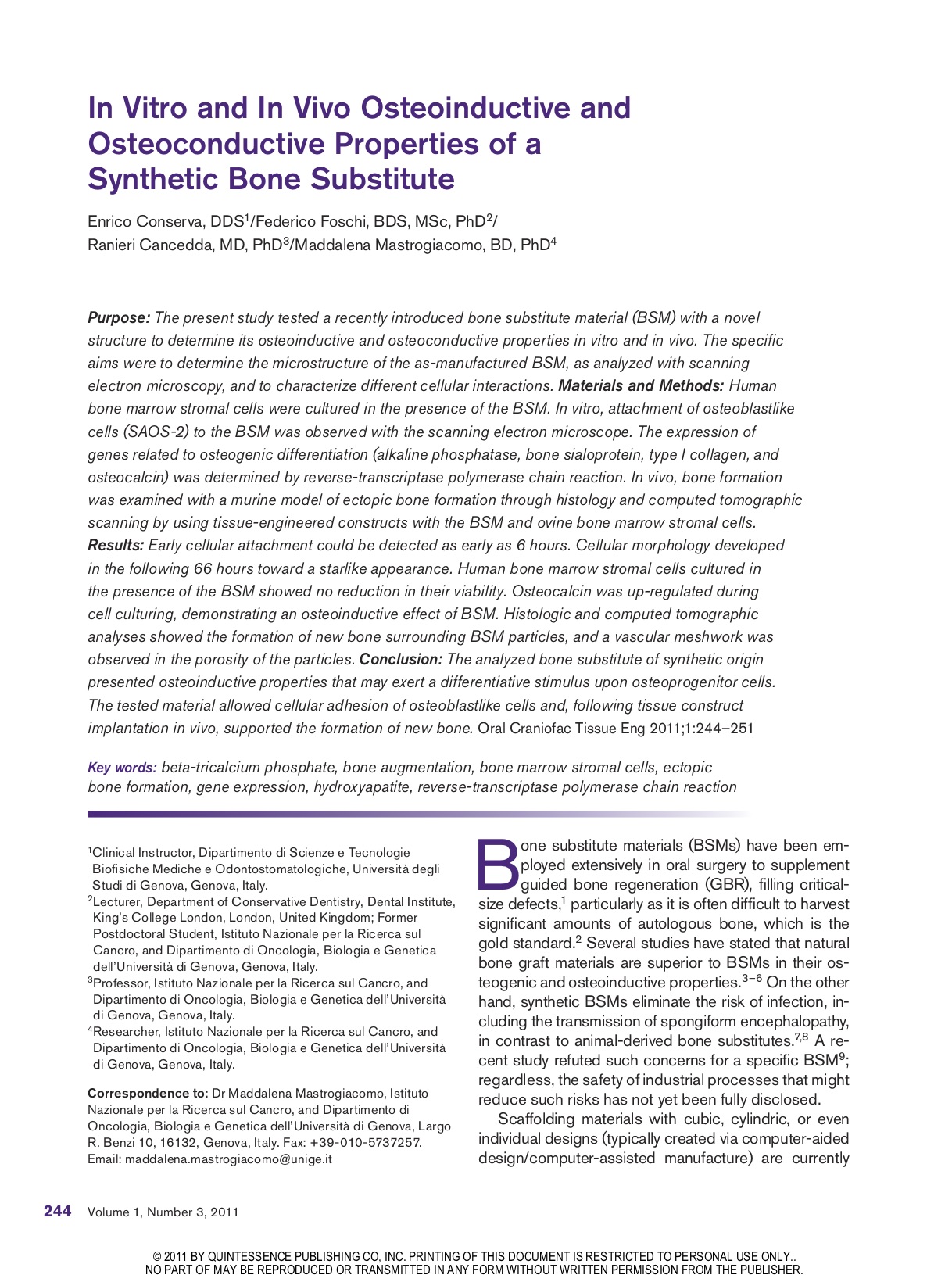 In Vitro and In Vivo Osteoinductive and Osteoconductive Properties of a Synthetic Bone Substitute

Enrico Conserva, DDS$^1$/Federico Foschi, BDS, MSc, PhD$^2$/ Ranieri Cancedda, MD, PhD$^3$/Maddalena Mastrogiacomo, BD, PhD$^4$

Purpose: The present study tested a recently introduced bone substitute material (BSM) with a novel structure to determine its osteoinductive and osteoconductive properties in vitro and in vivo. The specific aims were to determine the microstructure of the as-manufactured BSM, as analyzed with scanning electron microscopy, and to characterize different cellular interactions. Materials and Methods: Human bone marrow stromal cells were cultured in the presence of the BSM. In vitro, attachment of osteoblastlike cells (SAOS-2) to the BSM was observed with the scanning electron microscope. The expression of genes related to osteogenic differentiation (alkaline phosphatase, bone sialoprotein, type I collagen, and osteocalcin) was determined by reverse-transcriptase polymerase chain reaction. In vivo, bone formation was examined with a murine model of ectopic bone formation through histology and computed tomographic scanning by using tissue-engineered constructs with the BSM and ovine bone marrow stromal cells. Results: Early cellular attachment could be detected as early as 6 hours. Cellular morphology developed in the following 66 hours toward a starlike appearance. Human bone marrow stromal cells cultured in the presence of the BSM showed no reduction in their viability. Osteocalcin was up-regulated during cell culturing, demonstrating an osteoinductive effect of BSM. Histologic and computed tomographic analyses showed the formation of new bone surrounding BSM particles, and a vascular meshwork was observed in the porosity of the particles. Conclusion: The analyzed bone substitute of synthetic origin presented osteoinductive properties that may exert a differentiative stimulus upon osteoprogenitor cells. The tested material allowed cellular adhesion of osteoblastlike cells and, following tissue construct implantation in vivo, supported the formation of new bone. Oral Craniofac Tissue Eng 2011;1:244–251

Key words: beta-tricalcium phosphate, bone augmentation, bone marrow stromal cells, ectopic bone formation, gene expression, hydroxyapatite, reverse-transcriptase polymerase chain reaction

$^1$Clinical Instructor, Dipartimento di Scienze e Tecnologie Biofisiche Mediche e Odontostomatologiche, Università degli Studi di Genova, Genova, Italy.
$^2$Lecturer, Department of Conservative Dentistry, Dental Institute, King's College London, London, United Kingdom; Former Postdoctoral Student, Istituto Nazionale per la Ricerca sul Cancro, and Dipartimento di Oncologia, Biologia e Genetica dell'Università di Genova, Genova, Italy.
$^3$Professor, Istituto Nazionale per la Ricerca sul Cancro, and Dipartimento di Oncologia, Biologia e Genetica dell'Università di Genova, Genova, Italy.
$^4$Researcher, Istituto Nazionale per la Ricerca sul Cancro, and Dipartimento di Oncologia, Biologia e Genetica dell'Università di Genova, Genova, Italy.

Correspondence to: Dr Maddalena Mastrogiacomo, Istituto Nazionale per la Ricerca sul Cancro, and Dipartimento di Oncologia, Biologia e Genetica dell'Università di Genova, Largo R. Benzi 10, 16132, Genova, Italy. Fax: +39-010-5737257. Email: maddalena.mastrogiacomo@unige.it

Bone substitute materials (BSMs) have been employed extensively in oral surgery to supplement guided bone regeneration (GBR), filling critical-size defects,$^1$ particularly as it is often difficult to harvest significant amounts of autologous bone, which is the gold standard.$^2$ Several studies have stated that natural bone graft materials are superior to BSMs in their osteogenic and osteoinductive properties.$^{3-6}$ On the other hand, synthetic BSMs eliminate the risk of infection, including the transmission of spongiform encephalopathy, in contrast to animal-derived bone substitutes.$^{7,8}$ A recent study refuted such concerns for a specific BSM$^9$; regardless, the safety of industrial processes that might reduce such risks has not yet been fully disclosed.

Scaffolding materials with cubic, cylindric, or even individual designs (typically created via computer-aided design/computer-assisted manufacture) are currently

244 Volume 1, Number 3, 2011

© 2011 BY QUINTESSENCE PUBLISHING CO, INC. PRINTING OF THIS DOCUMENT IS RESTRICTED TO PERSONAL USE ONLY.. NO PART OF MAY BE REPRODUCED OR TRANSMITTED IN ANY FORM WITHOUT WRITTEN PERMISSION FROM THE PUBLISHER.